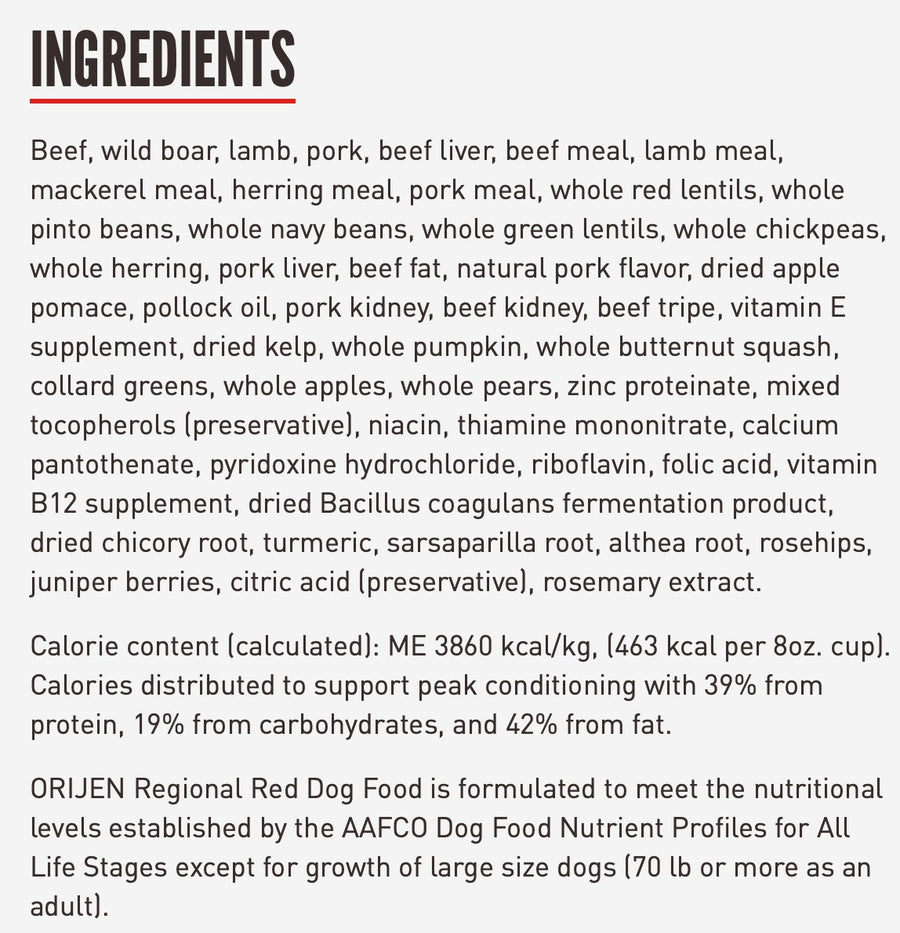 INGREDIENTS

Beef, wild boar, lamb, pork, beef liver, beef meal, lamb meal, mackerel meal, herring meal, pork meal, whole red lentils, whole pinto beans, whole navy beans, whole green lentils, whole chickpeas, whole herring, pork liver, beef fat, natural pork flavor, dried apple pomace, pollock oil, pork kidney, beef kidney, beef tripe, vitamin E supplement, dried kelp, whole pumpkin, whole butternut squash, collard greens, whole apples, whole pears, zinc proteinate, mixed tocopherols (preservative), niacin, thiamine mononitrate, calcium pantothenate, pyridoxine hydrochloride, riboflavin, folic acid, vitamin B12 supplement, dried Bacillus coagulans fermentation product, dried chicory root, turmeric, sarsaparilla root, althea root, rosehips, juniper berries, citric acid (preservative), rosemary extract.

Calorie content (calculated): ME 3860 kcal/kg, (463 kcal per 8oz. cup). Calories distributed to support peak conditioning with 39% from protein, 19% from carbohydrates, and 42% from fat.

ORIJEN Regional Red Dog Food is formulated to meet the nutritional levels established by the AAFCO Dog Food Nutrient Profiles for All Life Stages except for growth of large size dogs (70 lb or more as an adult).